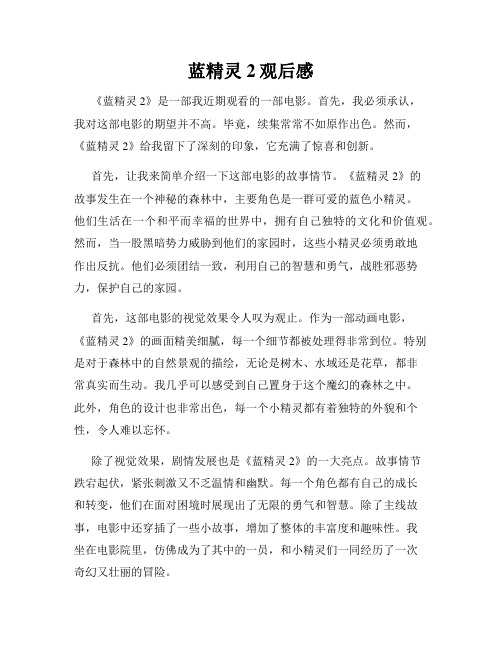 蓝精灵 2 观后感

《蓝精灵 2》是一部我近期观看的一部电影。首先，我必须承认，我对这部电影的期望并不高。毕竟，续集常常不如原作出色。然而，《蓝精灵 2》给我留下了深刻的印象，它充满了惊喜和创新。

首先，让我来简单介绍一下这部电影的故事情节。《蓝精灵 2》的故事发生在一个神秘的森林中，主要角色是一群可爱的蓝色小精灵。他们生活在一个和平而幸福的世界中，拥有自己独特的文化和价值观。然而，当一股黑暗势力威胁到他们的家园时，这些小精灵必须勇敢地作出反抗。他们必须团结一致，利用自己的智慧和勇气，战胜邪恶势力，保护自己的家园。

首先，这部电影的视觉效果令人叹为观止。作为一部动画电影，《蓝精灵 2》的画面精美细腻，每一个细节都被处理得非常到位。特别是对于森林中的自然景观的描绘，无论是树木、水域还是花草，都非常真实而生动。我几乎可以感受到自己置身于这个魔幻的森林之中。此外，角色的设计也非常出色，每一个小精灵都有着独特的外貌和个性，令人难以忘怀。

除了视觉效果，剧情发展也是《蓝精灵 2》的一大亮点。故事情节跌宕起伏，紧张刺激又不乏温情和幽默。每一个角色都有自己的成长和转变，他们在面对困境时展现出了无限的勇气和智慧。除了主线故事，电影中还穿插了一些小故事，增加了整体的丰富度和趣味性。我坐在电影院里，仿佛成为了其中的一员，和小精灵们一同经历了一次奇幻又壮丽的冒险。